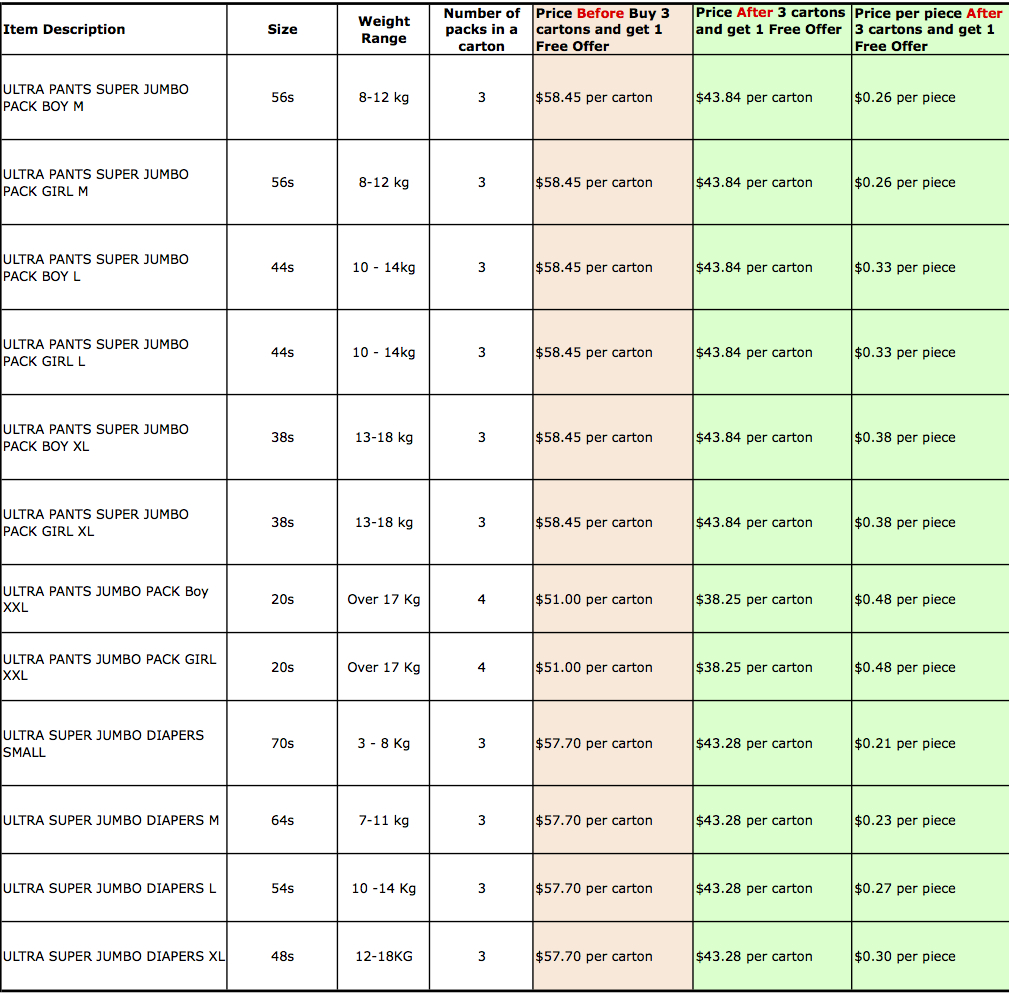 | Item Description | Size | Weight Range | Number of packs in a carton | Price Before Buy 3 cartons and get 1 Free Offer | Price After 3 cartons and get 1 Free Offer | Price per piece After 3 cartons and get 1 Free Offer |
|---|---|---|---|---|---|---|
| ULTRA PANTS SUPER JUMBO PACK BOY M | 56s | 8-12 kg | 3 | $58.45 per carton | $43.84 per carton | $0.26 per piece |
| ULTRA PANTS SUPER JUMBO PACK GIRL M | 56s | 8-12 kg | 3 | $58.45 per carton | $43.84 per carton | $0.26 per piece |
| ULTRA PANTS SUPER JUMBO PACK BOY L | 44s | 10 - 14kg | 3 | $58.45 per carton | $43.84 per carton | $0.33 per piece |
| ULTRA PANTS SUPER JUMBO PACK GIRL L | 44s | 10 - 14kg | 3 | $58.45 per carton | $43.84 per carton | $0.33 per piece |
| ULTRA PANTS SUPER JUMBO PACK BOY XL | 38s | 13-18 kg | 3 | $58.45 per carton | $43.84 per carton | $0.38 per piece |
| ULTRA PANTS SUPER JUMBO PACK GIRL XL | 38s | 13-18 kg | 3 | $58.45 per carton | $43.84 per carton | $0.38 per piece |
| ULTRA PANTS JUMBO PACK Boy XXL | 20s | Over 17 Kg | 4 | $51.00 per carton | $38.25 per carton | $0.48 per piece |
| ULTRA PANTS JUMBO PACK GIRL XXL | 20s | Over 17 Kg | 4 | $51.00 per carton | $38.25 per carton | $0.48 per piece |
| ULTRA SUPER JUMBO DIAPERS SMALL | 70s | 3 - 8 Kg | 3 | $57.70 per carton | $43.28 per carton | $0.21 per piece |
| ULTRA SUPER JUMBO DIAPERS M | 64s | 7-11 kg | 3 | $57.70 per carton | $43.28 per carton | $0.23 per piece |
| ULTRA SUPER JUMBO DIAPERS L | 54s | 10 -14 Kg | 3 | $57.70 per carton | $43.28 per carton | $0.27 per piece |
| ULTRA SUPER JUMBO DIAPERS XL | 48s | 12-18KG | 3 | $57.70 per carton | $43.28 per carton | $0.30 per piece |